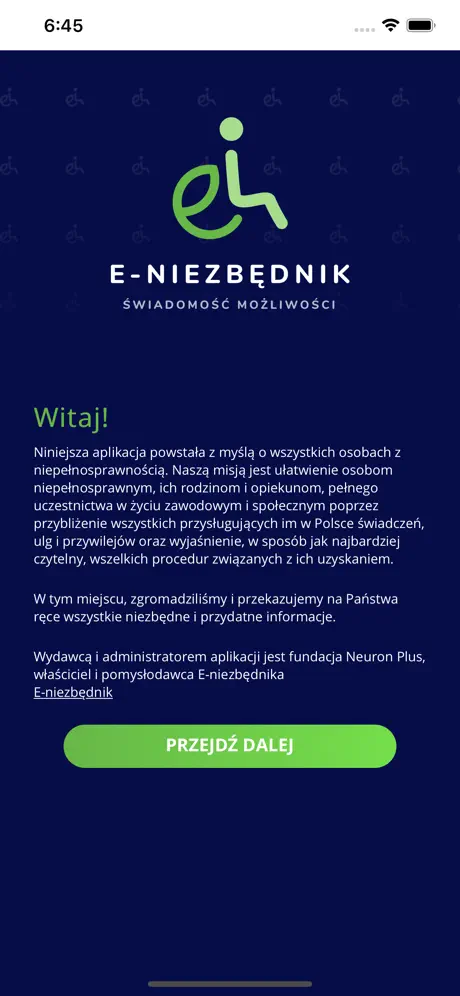 6:45

E-NIEZBĘDNIK

ŚWIADOMOŚĆ MOŻLIWOŚCI

Witaj!

Niniejsza aplikacja powstała z myślą o wszystkich osobach z niepełnosprawnością. Naszą misją jest ułatwienie osobom niepełnosprawnym, ich rodzinom i opiekunom, pełnego uczestnictwa w życiu zawodowym i społecznym poprzez przybliżenie wszystkich przysługujących im w Polsce świadczeń, ulg i przywilejów oraz wyjaśnienie, w sposób jak najbardziej czytelny, wszelkich procedur związanych z ich uzyskaniem.

W tym miejscu, zgromadziliśmy i przekazujemy na Państwa ręce wszystkie niezbędne i przydatne informacje.

Wydawcą i administratorem aplikacji jest fundacja Neuron Plus, właściciel i pomysłodawca E-niezbędnika
E-niezbędnik

PRZEJDŹ DALEJ